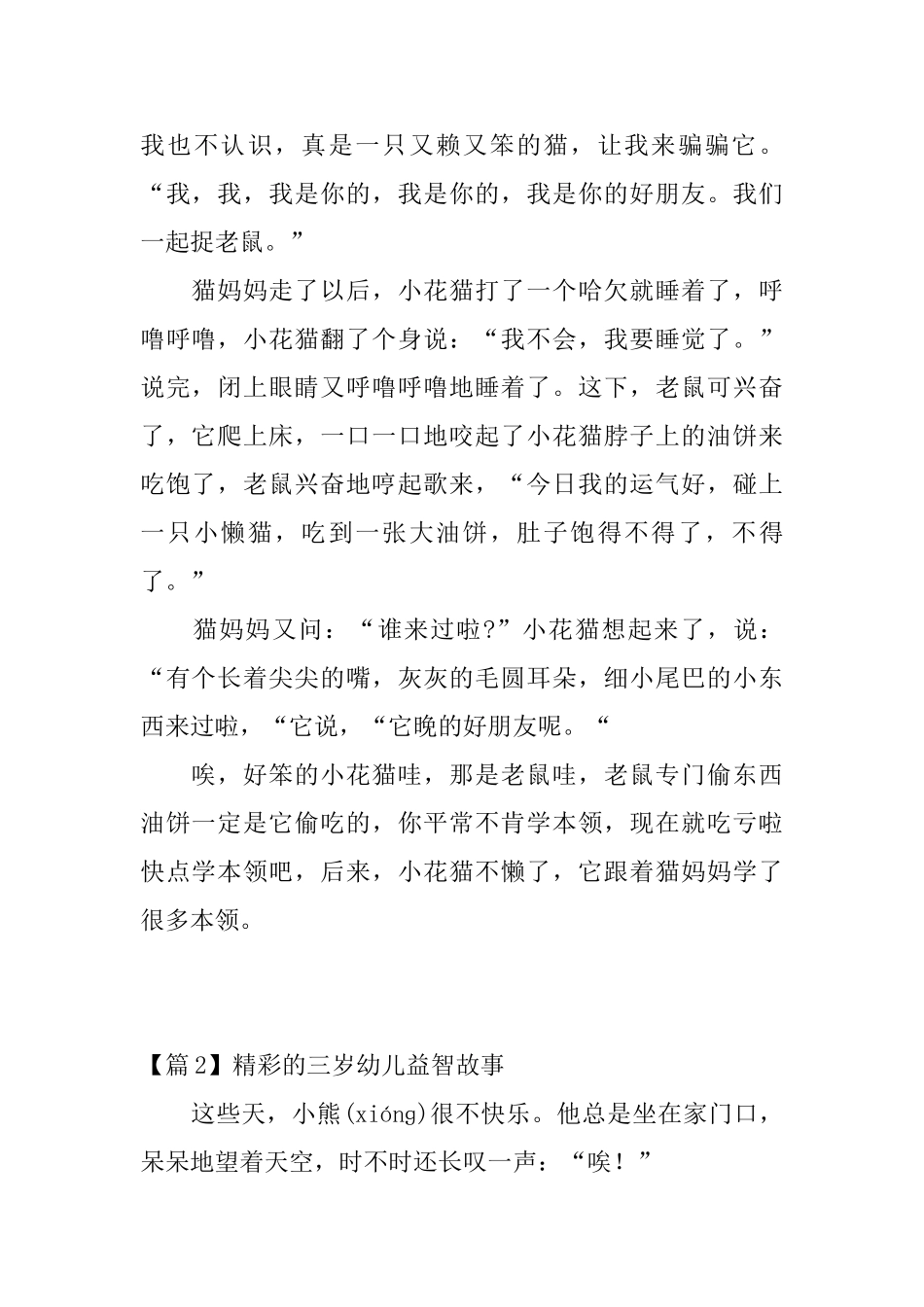 我也不认识，真是一只又赖又笨的猫，让我来骗骗它。“我，我，我是你的，我是你的，我是你的好朋友。我们一起捉老鼠。”

猫妈妈走了以后，小花猫打了一个哈欠就睡着了，呼噜呼噜，小花猫翻了个身说：“我不会，我要睡觉了。”说完，闭上眼睛又呼噜呼噜地睡着了。这下，老鼠可兴奋了，它爬上床，一口一口地咬起了小花猫脖子上的油饼来吃饱了，老鼠兴奋地哼起歌来，“今日我的运气好，碰上一只小懒猫，吃到一张大油饼，肚子饱得不得了，不得了。”

猫妈妈又问：“谁来过啦?”小花猫想起来了，说：“有个长着尖尖的嘴，灰灰的毛圆耳朵，细小尾巴的小东西来过啦，“它说，“它晚的好朋友呢。“

唉，好笨的小花猫哇，那是老鼠哇，老鼠专门偷东西油饼一定是它偷吃的，你平常不肯学本领，现在就吃亏啦快点学本领吧，后来，小花猫不懒了，它跟着猫妈妈学了很多本领。

【篇2】精彩的三岁幼儿益智故事

这些天，小熊(xióng)很不快乐。他总是坐在家门口，呆呆地望着天空，时不时还长叹一声：“唉！”